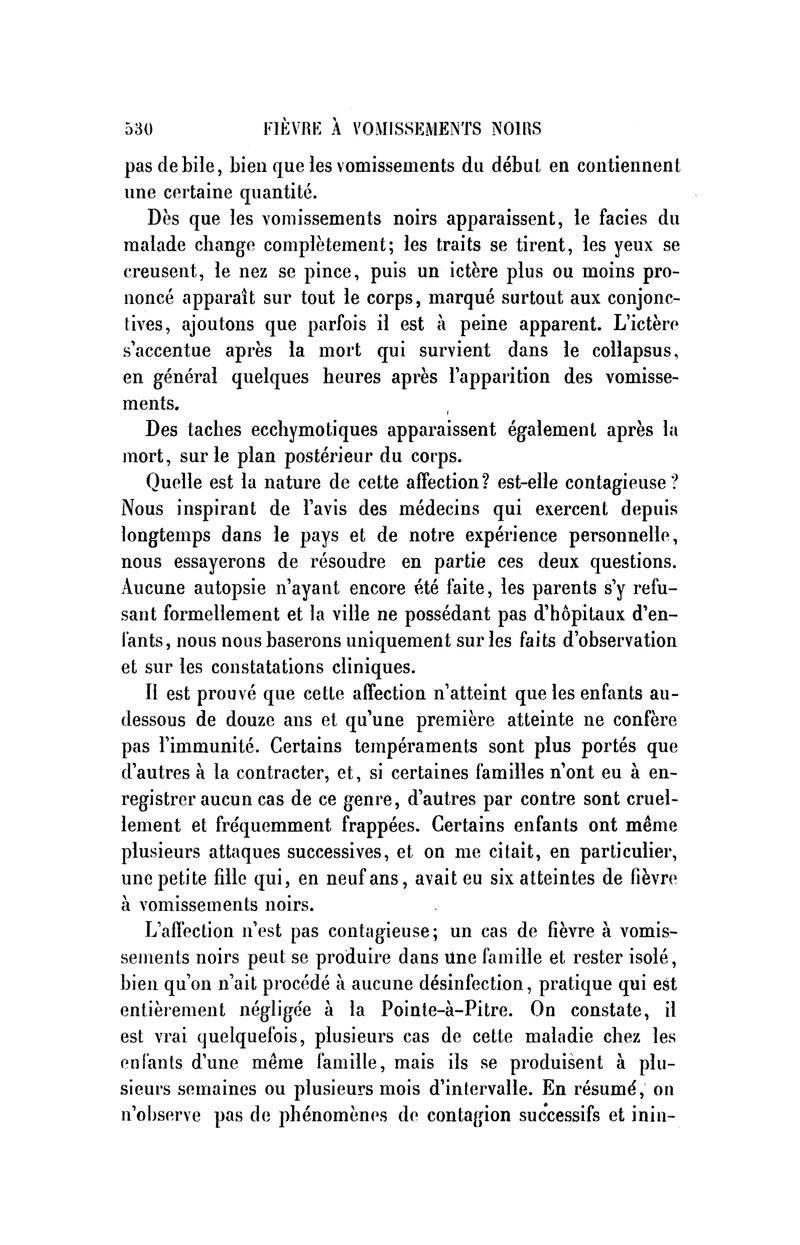 530 FIÈVRE À VOMISSEMENTS NOIRS

pas de bile, bien que les vomissements du début en contiennent une certaine quantité.

Dès que les vomissements noirs apparaissent, le facies du malade change complètement; les traits se tirent, les yeux se creusent, le nez se pince, puis un ictère plus ou moins prononcé apparaît sur tout le corps, marqué surtout aux conjonctives, ajoutons que parfois il est à peine apparent. L'ictère s'accentue après la mort qui survient dans le collapsus, en général quelques heures après l'apparition des vomissements.

Des taches ecchymotiques apparaissent également après la mort, sur le plan postérieur du corps.

Quelle est la nature de cette affection? est-elle contagieuse? Nous inspirant de l'avis des médecins qui exercent depuis longtemps dans le pays et de notre expérience personnelle, nous essayerons de résoudre en partie ces deux questions. Aucune autopsie n'ayant encore été faite, les parents s'y refusant formellement et la ville ne possédant pas d'hôpitaux d'enfants, nous nous baserons uniquement sur les faits d'observation et sur les constatations cliniques.

Il est prouvé que cette affection n'atteint que les enfants au-dessous de douze ans et qu'une première atteinte ne confère pas l'immunité. Certains tempéraments sont plus portés que d'autres à la contracter, et, si certaines familles n'ont eu à enregistrer aucun cas de ce genre, d'autres par contre sont cruellement et fréquemment frappées. Certains enfants ont même plusieurs attaques successives, et on me citait, en particulier, une petite fille qui, en neuf ans, avait eu six atteintes de fièvre à vomissements noirs.

L'affection n'est pas contagieuse; un cas de fièvre à vomissements noirs peut se produire dans une famille et rester isolé, bien qu'on n'ait procédé à aucune désinfection, pratique qui est entièrement négligée à la Pointe-à-Pitre. On constate, il est vrai quelquefois, plusieurs cas de cette maladie chez les enfants d'une même famille, mais ils se produisent à plusieurs semaines ou plusieurs mois d'intervalle. En résumé, on n'observe pas de phénomènes de contagion successifs et inin-